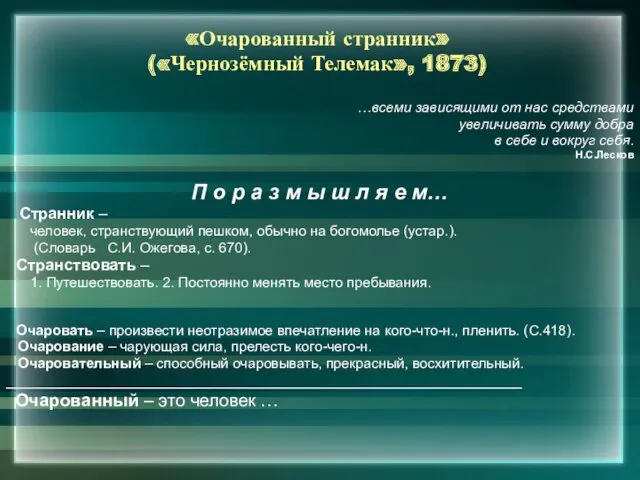 «Очарованный странник»
(«Чернозёмный Телемак», 1873)

…всеми зависящими от нас средствами
увеличивать сумму добра
в себе и вокруг себя.
Н.С.Лесков

П о р а з м ы ш л я е м…

Странник –
человек, странствующий пешком, обычно на богомолье (устар.).
(Словарь С.И. Ожегова, с. 670).
Странствовать –
1. Путешествовать. 2. Постоянно менять место пребывания.

Очаровать – произвести неотразимое впечатление на кого-что-н., пленить. (С.418).
Очарование – чарующая сила, прелесть кого-чего-н.
Очаровательный – способный очаровывать, прекрасный, восхитительный.

Очарованный – это человек …